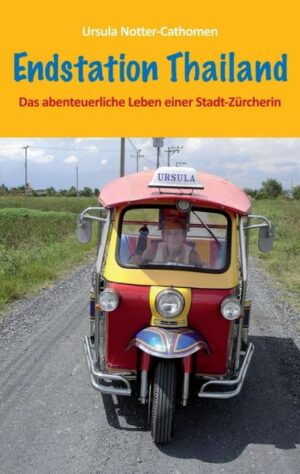 Ursula Notter-Cathomen

Endstation Thailand

Das abenteuerliche Leben einer Stadt-Zürcherin

URSULA